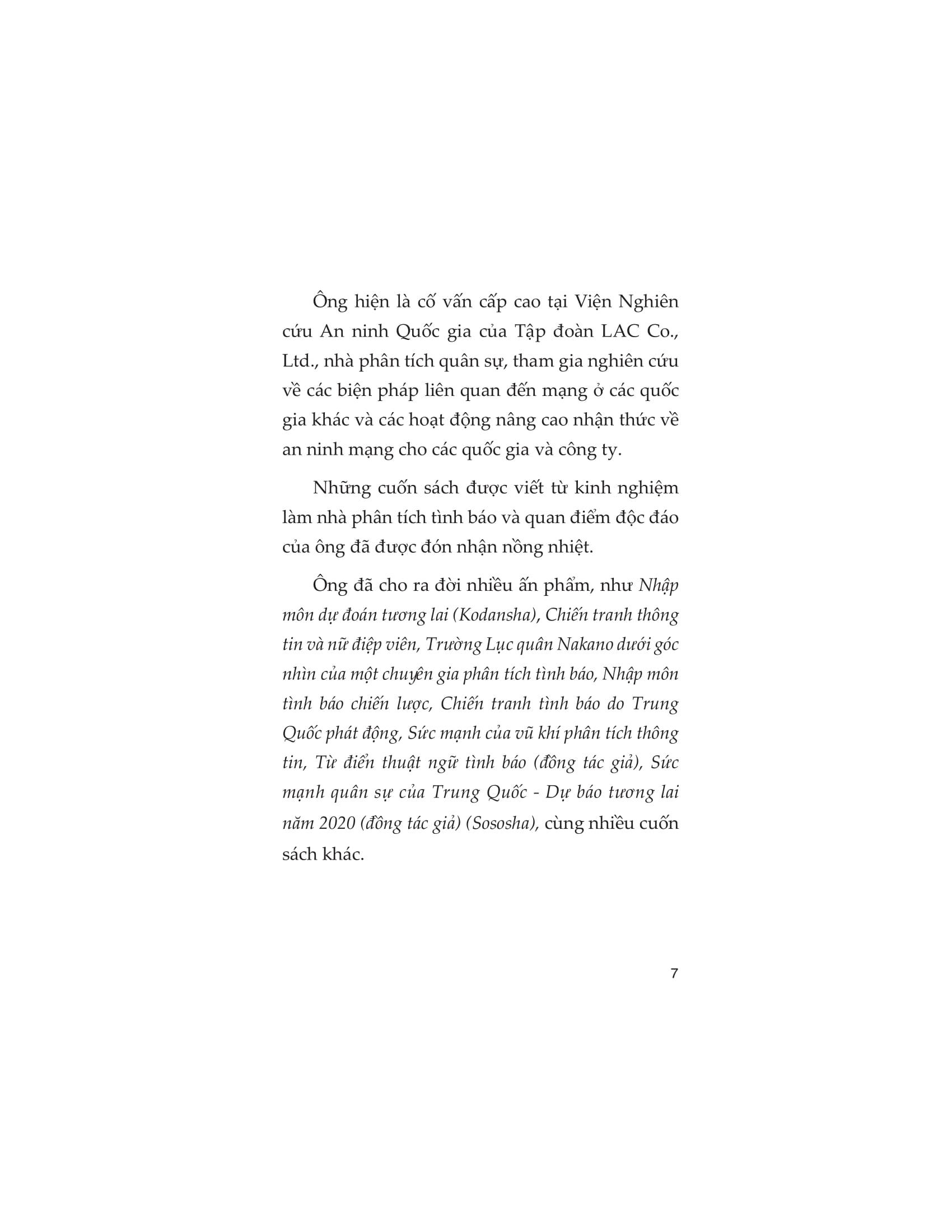 Ông hiện là cố vấn cấp cao tại Viện Nghiên cứu An ninh Quốc gia của Tập đoàn LAC Co., Ltd., nhà phân tích quân sự, tham gia nghiên cứu về các biện pháp liên quan đến mạng ở các quốc gia khác và các hoạt động nâng cao nhận thức về an ninh mạng cho các quốc gia và công ty.

Những cuốn sách được viết từ kinh nghiệm làm nhà phân tích tình báo và quan điểm độc đáo của ông đã được đón nhận nồng nhiệt.

Ông đã cho ra đời nhiều ấn phẩm, như Nhập môn dự đoán tương lai (Kodansha), Chiến tranh thông tin và nữ điệp viên, Trường Lục quân Nakano dưới góc nhìn của một chuyên gia phân tích tình báo, Nhập môn tình báo chiến lược, Chiến tranh tình báo do Trung Quốc phát động, Sức mạnh của vũ khí phân tích thông tin, Từ điển thuật ngữ tình báo (đồng tác giả), Sức mạnh quân sự của Trung Quốc - Dự báo tương lai năm 2020 (đồng tác giả) (Sososha), cùng nhiều cuốn sách khác.

7